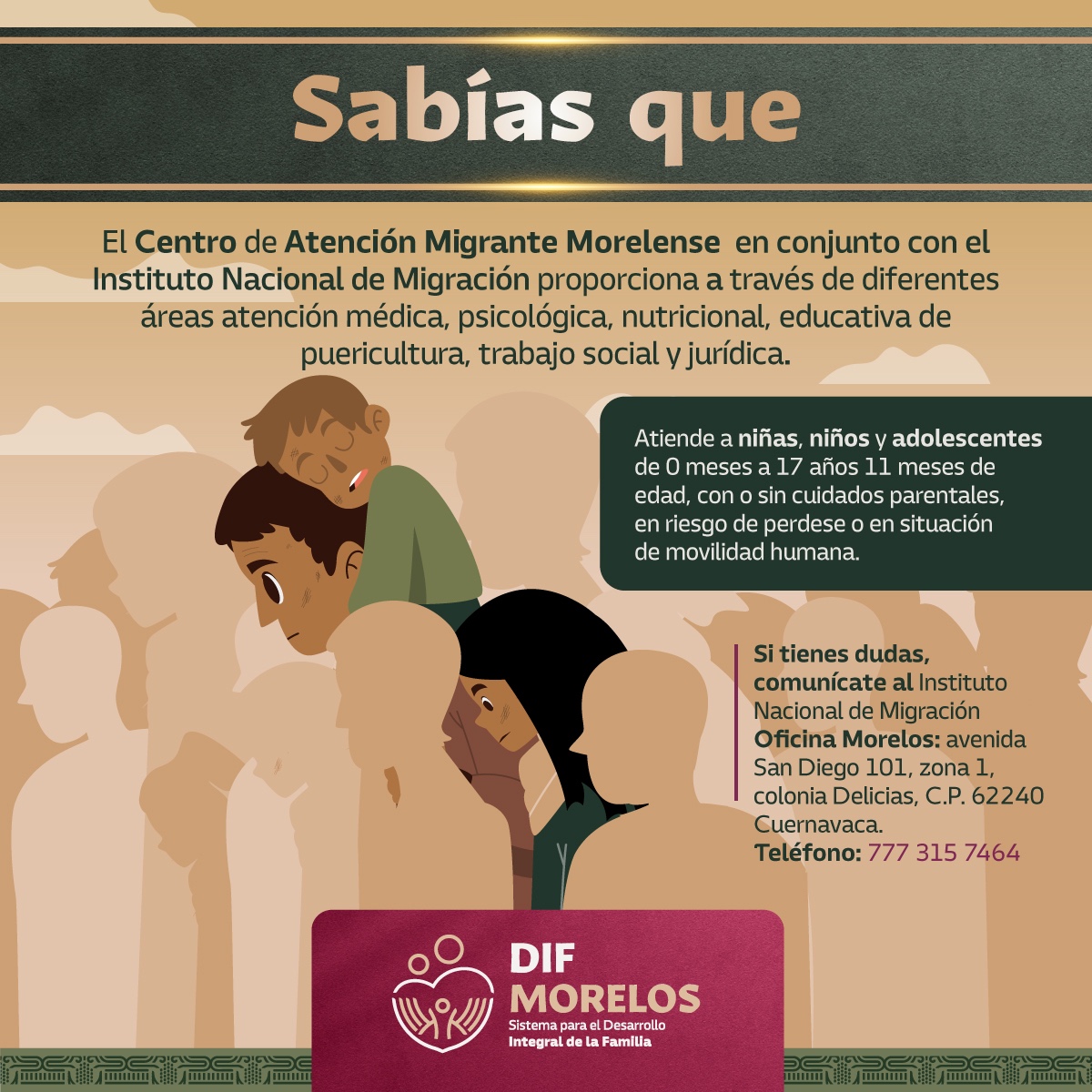 Sabías que

El Centro de Atención Migrante Morelense en conjunto con el Instituto Nacional de Migración proporciona a través de diferentes áreas atención médica, psicológica, nutricional, educativa de puericultura, trabajo social y jurídica.

Atiende a niñas, niños y adolescentes de 0 meses a 17 años 11 meses de edad, con o sin cuidados parentales, en riesgo de perdese o en situación de movilidad humana.

Si tienes dudas, comunícate al Instituto Nacional de Migración Oficina Morelos: avenida San Diego 101, zona 1, colonia Delicias, C.P. 62240 Cuernavaca.
Teléfono: 777 315 7464

DIF
MORELOS
Sistema para el Desarrollo
Integral de la Familia